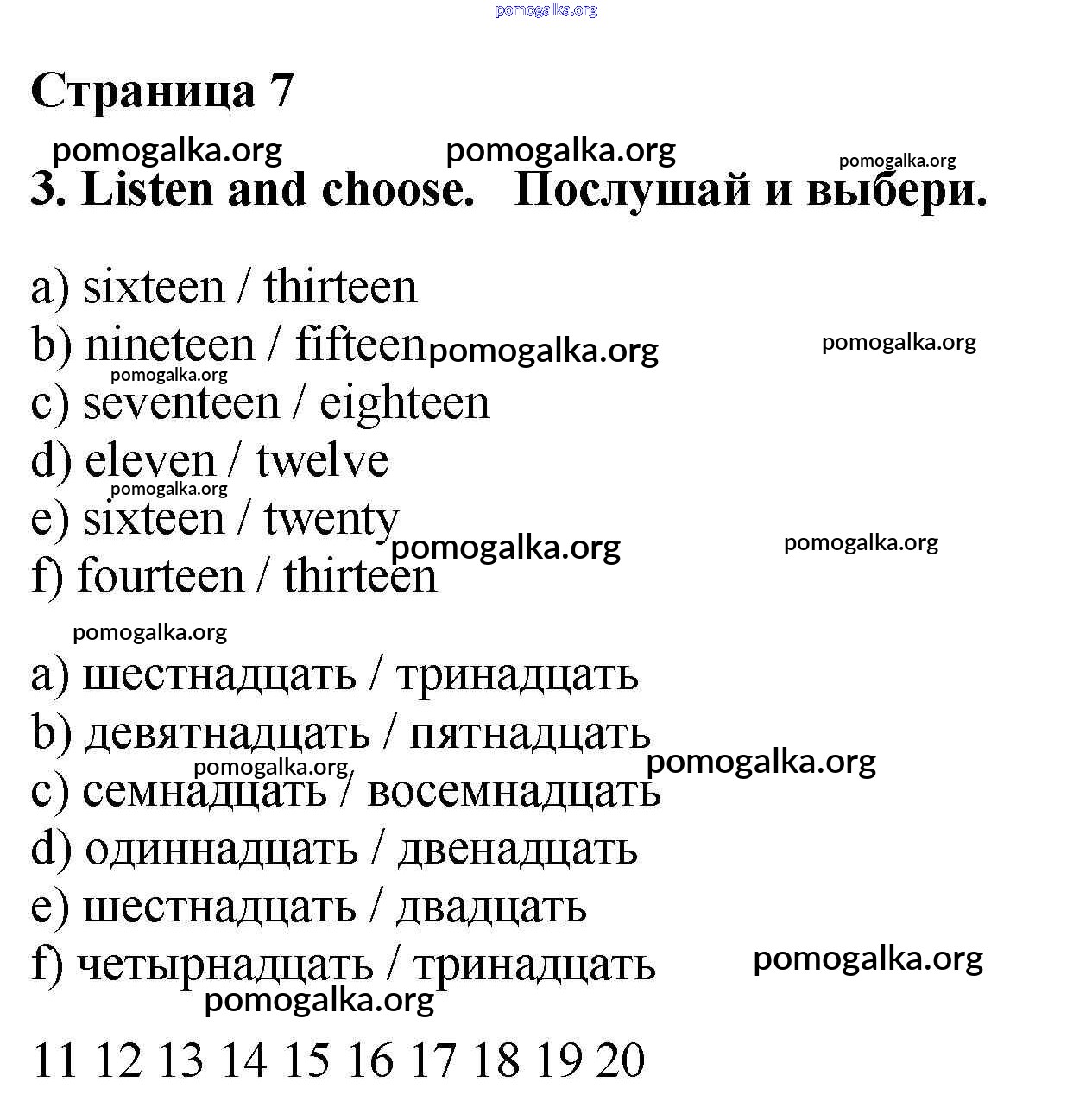 pomogalka.org

Страница 7

pomogalka.org pomogalka.org pomogalka.org

3. Listen and choose. Послушай и выбери.

a) sixteen / thirteen
b) nineteen / fifteen pomogalka.org pomogalka.org
pomogalka.org
c) seventeen / eighteen
d) eleven / twelve
pomogalka.org
e) sixteen / twenty
pomogalka.org pomogalka.org
f) fourteen / thirteen

pomogalka.org
a) шестнадцать / тринадцать
b) девятнадцать / пятнадцать
pomogalka.org pomogalka.org
c) семнадцать / восемнадцать
d) одиннадцать / двенадцать
e) шестнадцать / двадцать
f) четырнадцать / тринадцать pomogalka.org
pomogalka.org

11 12 13 14 15 16 17 18 19 20